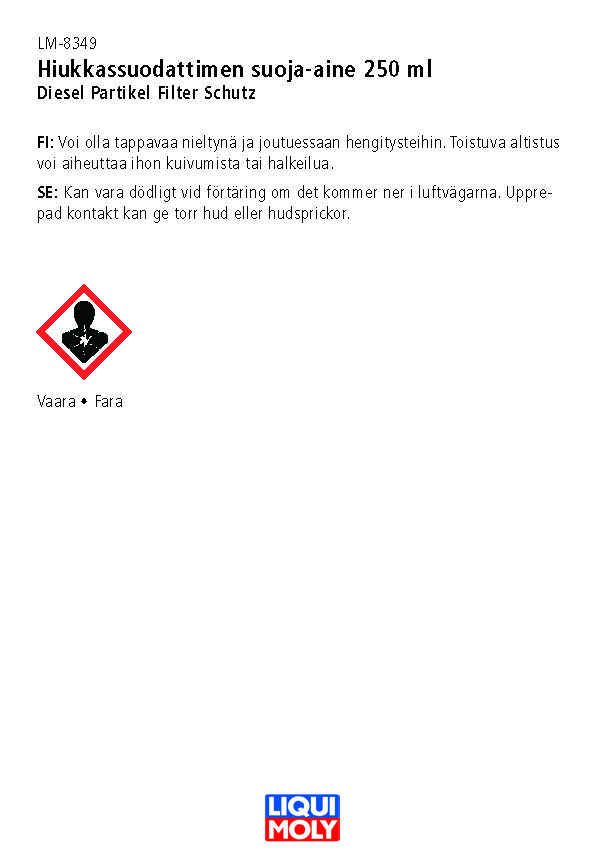 LM-8349
Hiukkassuodattimen suoja-aine 250 ml
Diesel Partikel Filter Schutz

FI: Voi olla tappavaa nieltynä ja joutuessaan hengitysteihin. Toistuva altistus voi aiheuttaa ihon kuivumista tai halkeilua.

SE: Kan vara dödligt vid förtäring om det kommer ner i luftvägarna. Upprepad kontakt kan ge torr hud eller hudsprickor.

Vaara • Fara

LIQUI MOLY